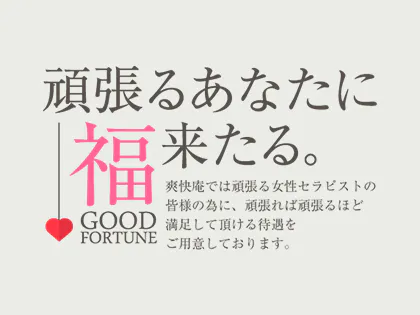 頑張るあなたに

福来たる。

GOOD
FORTUNE

爽快庵では頑張る女性セラピストの皆様の為に、頑張れば頑張るほど満足して頂ける待遇をご用意しております。